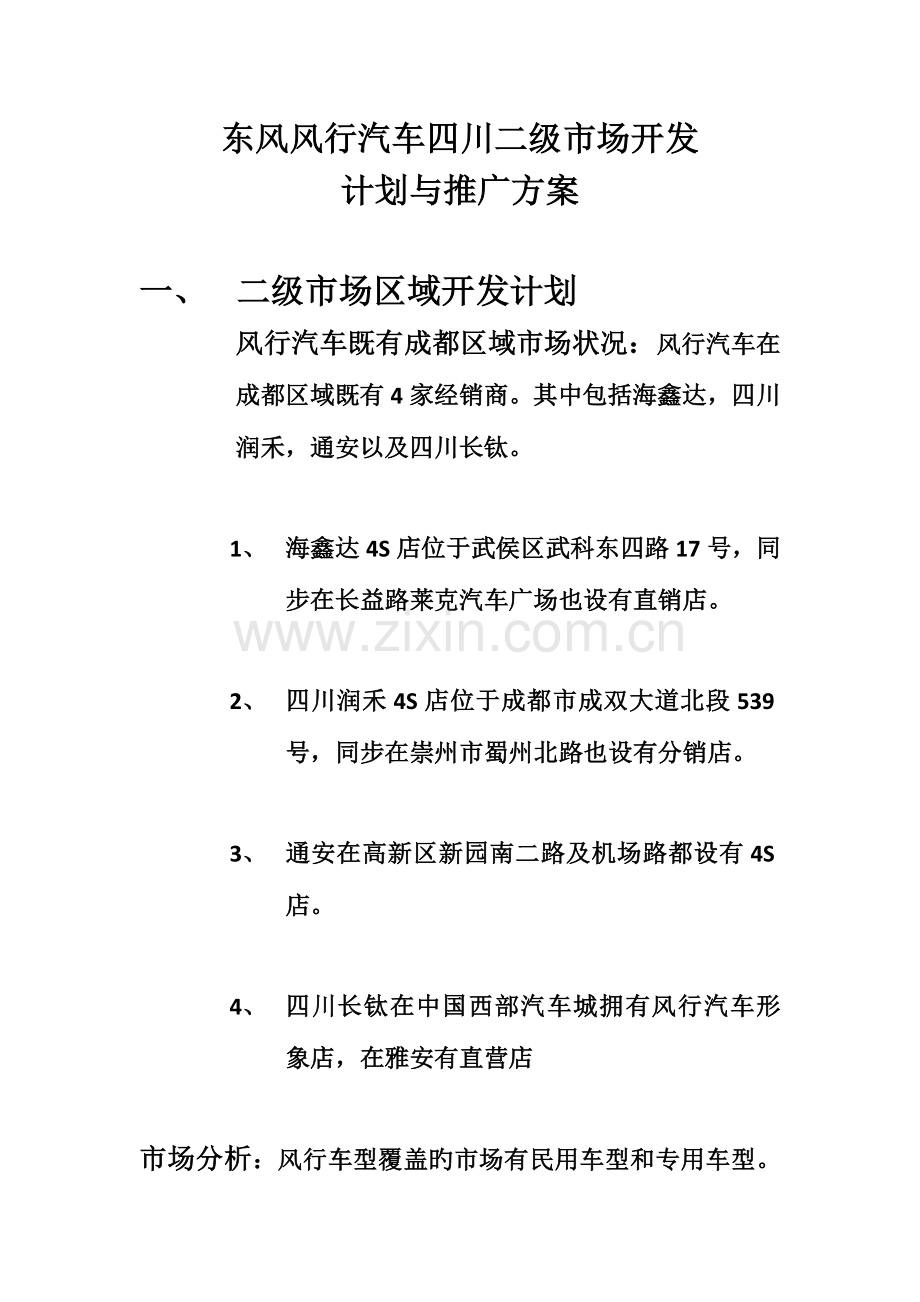 东风风行汽车四川二级市场开发
计划与推广方案

一、　二级市场区域开发计划

风行汽车既有成都区域市场状况：风行汽车在成都区域既有 4 家经销商。其中包括海鑫达，四川润禾，通安以及四川长钛。

1、　海鑫达 4S 店位于武侯区武科东四路 17 号，同步在长益路莱克汽车广场也设有直销店。

www.zixin.com.cn

2、　四川润禾 4S 店位于成都市成双大道北段 539 号，同步在崇州市蜀州北路也设有分销店。

3、　通安在高新区新园南二路及机场路都设有 4S 店。

4、　四川长钛在中国西部汽车城拥有风行汽车形象店，在雅安有直营店

市场分析：风行车型覆盖旳市场有民用车型和专用车型。